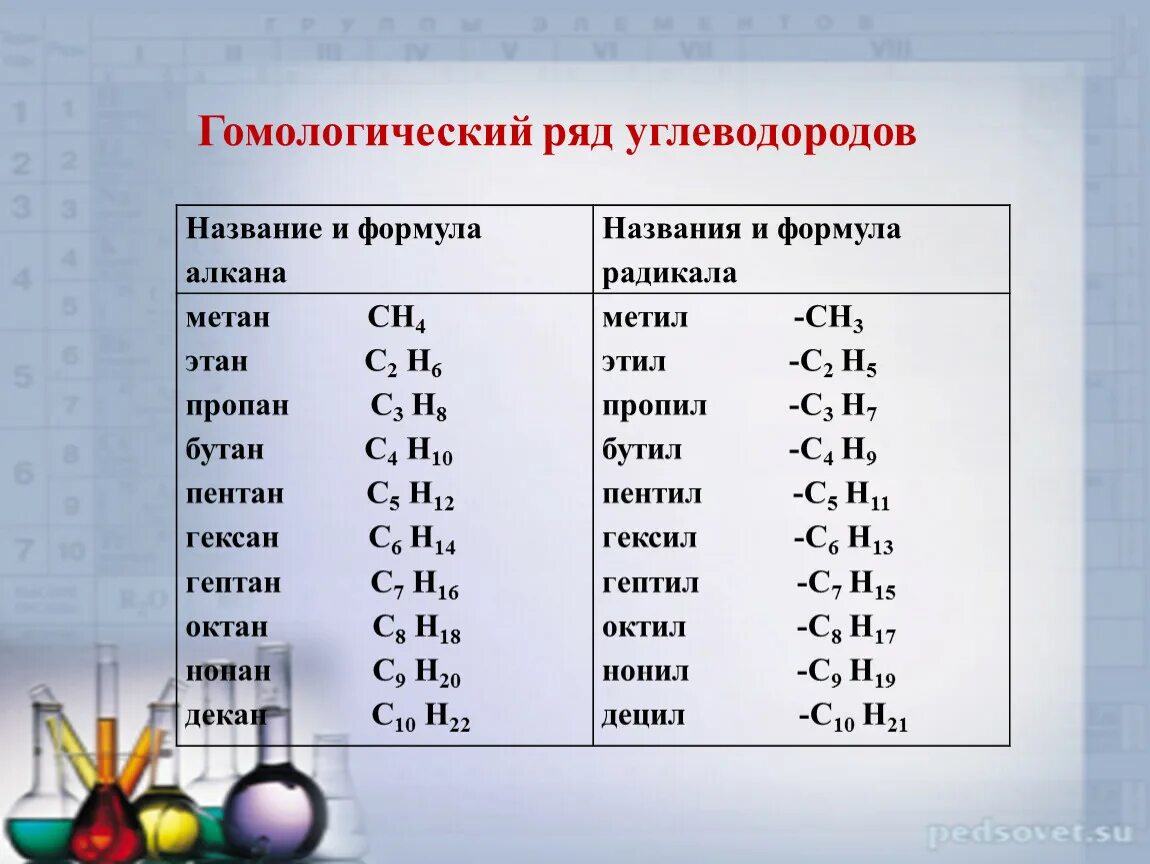 Гомологический ряд углеводородов

| Название и формула алкана | Названия и формула радикала |
|---|---|
| метан $CH_4$ | метил $-CH_3$ |
| этан $C_2H_6$ | этил $-C_2H_5$ |
| пропан $C_3H_8$ | пропил $-C_3H_7$ |
| бутан $C_4H_{10}$ | бутил $-C_4H_9$ |
| пентан $C_5H_{12}$ | пентил $-C_5H_{11}$ |
| гексан $C_6H_{14}$ | гексил $-C_6H_{13}$ |
| гептан $C_7H_{16}$ | гептил $-C_7H_{15}$ |
| октан $C_8H_{18}$ | октил $-C_8H_{17}$ |
| нонан $C_9H_{20}$ | нонил $-C_9H_{19}$ |
| декан $C_{10}H_{22}$ | децил $-C_{10}H_{21}$ |

pedsovet.su